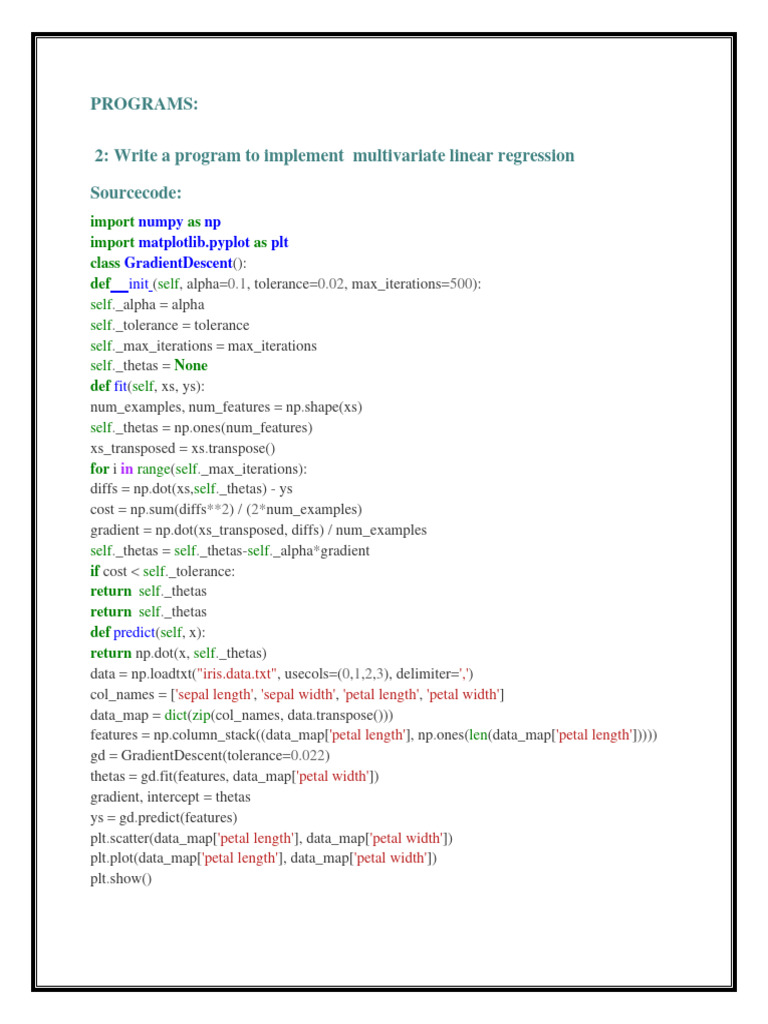 PROGRAMS:

2: Write a program to implement multivariate linear regression

Sourcecode:

import numpy as np
import matplotlib.pyplot as plt
class GradientDescent():
def__init_(self, alpha=0.1, tolerance=0.02, max_iterations=500):
self._alpha = alpha
self._tolerance = tolerance
self._max_iterations = max_iterations
self._thetas = None
def fit(self, xs, ys):
num_examples, num_features = np.shape(xs)
self._thetas = np.ones(num_features)
xs_transposed = xs.transpose()
for i in range(self._max_iterations):
diffs = np.dot(xs,self._thetas) - ys
cost = np.sum(diffs**2) / (2*num_examples)
gradient = np.dot(xs_transposed, diffs) / num_examples
self._thetas = self._thetas-self._alpha*gradient
if cost < self._tolerance:
return self._thetas
return self._thetas
def predict(self, x):
return np.dot(x, self._thetas)
data = np.loadtxt("iris.data.txt", usecols=(0,1,2,3), delimiter=',')
col_names = ['sepal length', 'sepal width', 'petal length', 'petal width']
data_map = dict(zip(col_names, data.transpose()))
features = np.column_stack((data_map['petal length'], np.ones(len(data_map['petal length']))))
gd = GradientDescent(tolerance=0.022)
thetas = gd.fit(features, data_map['petal width'])
gradient, intercept = thetas
ys = gd.predict(features)
plt.scatter(data_map['petal length'], data_map['petal width'])
plt.plot(data_map['petal length'], data_map['petal width'])
plt.show()